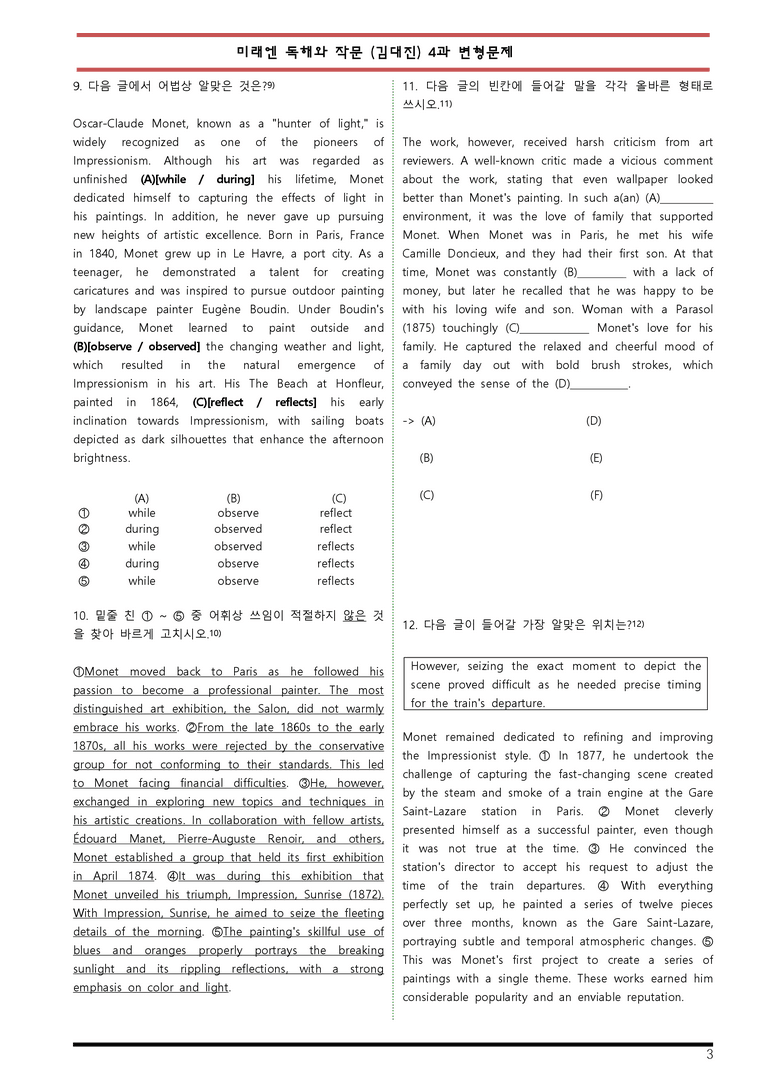 미래엔 독해와 작문 (김대진) 4과 변형문제

9. 다음 글에서 어법상 알맞은 것은?$^{9)}$

Oscar-Claude Monet, known as a "hunter of light," is widely recognized as one of the pioneers of Impressionism. Although his art was regarded as unfinished (A)[while / during] his lifetime, Monet dedicated himself to capturing the effects of light in his paintings. In addition, he never gave up pursuing new heights of artistic excellence. Born in Paris, France in 1840, Monet grew up in Le Havre, a port city. As a teenager, he demonstrated a talent for creating caricatures and was inspired to pursue outdoor painting by landscape painter Eugène Boudin. Under Boudin's guidance, Monet learned to paint outside and (B)[observe / observed] the changing weather and light, which resulted in the natural emergence of Impressionism in his art. His The Beach at Honfleur, painted in 1864, (C)[reflect / reflects] his early inclination towards Impressionism, with sailing boats depicted as dark silhouettes that enhance the afternoon brightness.

| | (A) | (B) | (C) |
|---|---|---|---|
| ① | while | observe | reflect |
| ② | during | observed | reflect |
| ③ | while | observed | reflects |
| ④ | during | observe | reflects |
| ⑤ | while | observe | reflects |

10. 밑줄 친 ① ~ ⑤ 중 어휘상 쓰임이 적절하지 않은 것을 찾아 바르게 고치시오.$^{10)}$

①Monet moved back to Paris as he followed his passion to become a professional painter. The most distinguished art exhibition, the Salon, did not warmly embrace his works. ②From the late 1860s to the early 1870s, all his works were rejected by the conservative group for not conforming to their standards. This led to Monet facing financial difficulties. ③He, however, exchanged in exploring new topics and techniques in his artistic creations. In collaboration with fellow artists, Édouard Manet, Pierre-Auguste Renoir, and others, Monet established a group that held its first exhibition in April 1874. ④It was during this exhibition that Monet unveiled his triumph, Impression, Sunrise (1872). With Impression, Sunrise, he aimed to seize the fleeting details of the morning. ⑤The painting's skillful use of blues and oranges properly portrays the breaking sunlight and its rippling reflections, with a strong emphasis on color and light.

11. 다음 글의 빈칸에 들어갈 말을 각각 올바른 형태로 쓰시오.$^{11)}$

The work, however, received harsh criticism from art reviewers. A well-known critic made a vicious comment about the work, stating that even wallpaper looked better than Monet's painting. In such a(an) (A)____ environment, it was the love of family that supported Monet. When Monet was in Paris, he met his wife Camille Doncieux, and they had their first son. At that time, Monet was constantly (B)____ with a lack of money, but later he recalled that he was happy to be with his loving wife and son. Woman with a Parasol (1875) touchingly (C)____ Monet's love for his family. He captured the relaxed and cheerful mood of a family day out with bold brush strokes, which conveyed the sense of the (D)____.

-> (A) (D)

(B) (E)

(C) (F)

12. 다음 글이 들어갈 가장 알맞은 위치는?$^{12)}$

However, seizing the exact moment to depict the scene proved difficult as he needed precise timing for the train's departure.

Monet remained dedicated to refining and improving the Impressionist style. ① In 1877, he undertook the challenge of capturing the fast-changing scene created by the steam and smoke of a train engine at the Gare Saint-Lazare station in Paris. ② Monet cleverly presented himself as a successful painter, even though it was not true at the time. ③ He convinced the station's director to accept his request to adjust the time of the train departures. ④ With everything perfectly set up, he painted a series of twelve pieces over three months, known as the Gare Saint-Lazare, portraying subtle and temporal atmospheric changes. ⑤ This was Monet's first project to create a series of paintings with a single theme. These works earned him considerable popularity and an enviable reputation.

3